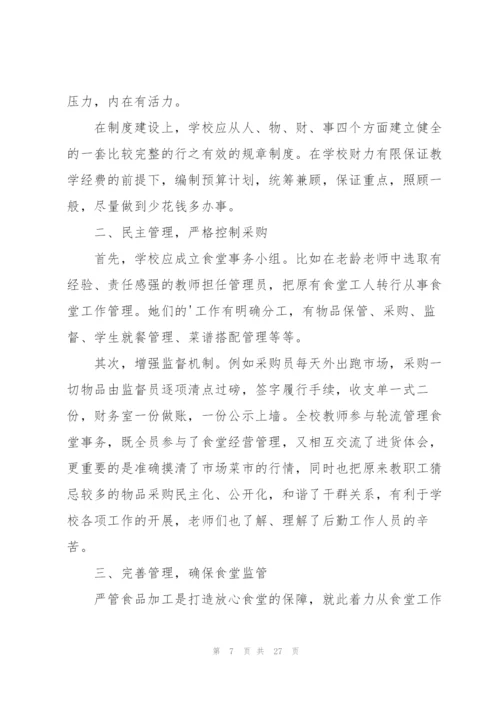 压力，内在有活力。

在制度建设上，学校应从人、物、财、事四个方面建立健全的一套比较完整的行之有效的规章制度。在学校财力有限保证教学经费的前提下，编制预算计划，统筹兼顾，保证重点，照顾一般，尽量做到少花钱多办事。

二、民主管理，严格控制采购

首先，学校应成立食堂事务小组。比如在老龄老师中选取有经验、责任感强的教师担任管理员，把原有食堂工人转行从事食堂工作管理。她们的'工作有明确分工，有物品保管、采购、监督、学生就餐管理、菜谱搭配管理等等。

其次，增强监督机制。例如采购员每天外出跑市场，采购一切物品由监督员逐项清点过磅，签字履行手续，收支单一式二份，财务室一份做账，一份公示上墙。全校教师参与轮流管理食堂事务，既全员参与了食堂经营管理，又相互交流了进货体会，更重要的是准确摸清了市场菜市的行情，同时也把原来教职工猜忌较多的物品采购民主化、公开化，和谐了干群关系，有利于学校各项工作的开展，老师们也了解、理解了后勤工作人员的辛苦。

三、完善管理，确保食堂监管

严管食品加工是打造放心食堂的保障，就此着力从食堂工作

第 7 页 共 27 页